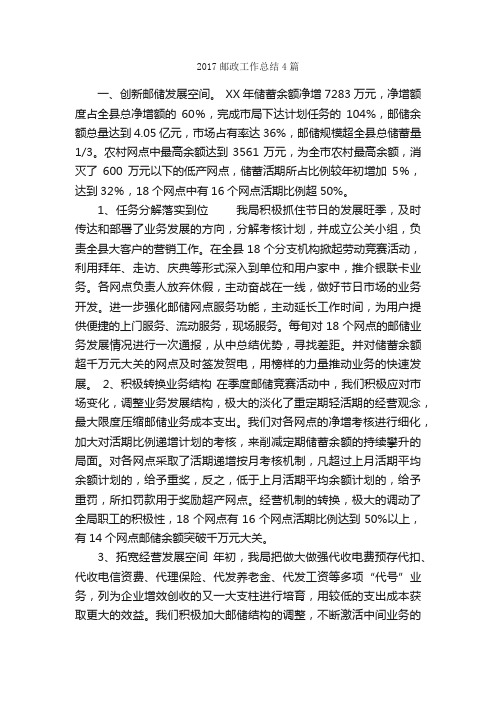 2017 邮政工作总结 4 篇

一、创新邮储发展空间。 XX 年储蓄余额净增 7283 万元，净增额度占全县总净增额的 60%，完成市局下达计划任务的 104%，邮储余额总量达到 4.05 亿元，市场占有率达 36%，邮储规模超全县总储蓄量 1/3。农村网点中最高余额达到 3561 万元，为全市农村最高余额，消灭了 600 万元以下的低产网点，储蓄活期所占比例较年初增加 5%，达到 32%，18 个网点中有 16 个网点活期比例超 50%。

1、任务分解落实到位　　我局积极抓住节日的发展旺季，及时传达和部署了业务发展的方向，分解考核计划，并成立公关小组，负责全县大客户的营销工作。在全县 18 个分支机构掀起劳动竞赛活动，利用拜年、走访、庆典等形式深入到单位和用户家中，推介银联卡业务。各网点负责人放弃休假，主动奋战在一线，做好节日市场的业务开发。进一步强化邮储网点服务功能，主动延长工作时间，为用户提供便捷的上门服务、流动服务，现场服务。每旬对 18 个网点的邮储业务发展情况进行一次通报，从中总结优势，寻找差距。并对储蓄余额超千万元大关的网点及时签发贺电，用榜样的力量推动业务的快速发展。 2、积极转换业务结构 在季度邮储竞赛活动中，我们积极应对市场变化，调整业务发展结构，极大的淡化了重定期轻活期的经营观念，最大限度压缩邮储业务成本支出。我们对各网点的净增考核进行细化，加大对活期比例递增计划的考核，来削减定期储蓄余额的持续攀升的局面。对各网点采取了活期递增按月考核机制，凡超过上月活期平均余额计划的，给予重奖，反之，低于上月活期平均余额计划的，给予重罚，所扣罚款用于奖励超产网点。经营机制的转换，极大的调动了全局职工的积极性，18 个网点有 16 个网点活期比例达到 50%以上，有 14 个网点邮储余额突破千万元大关。

3、拓宽经营发展空间 年初，我局把做大做强代收电费预存代扣、代收电信资费、代理保险、代发养老金、代发工资等多项“代号”业务，列为企业增效创收的又一大支柱进行培育，用较低的支出成本获取更大的效益。我们积极加大邮储结构的调整，不断激活中间业务的